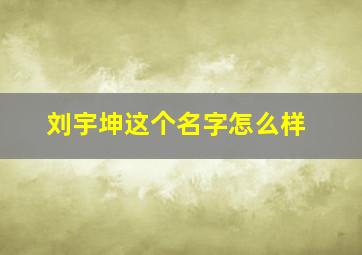 刘宇坤这个名字怎么样